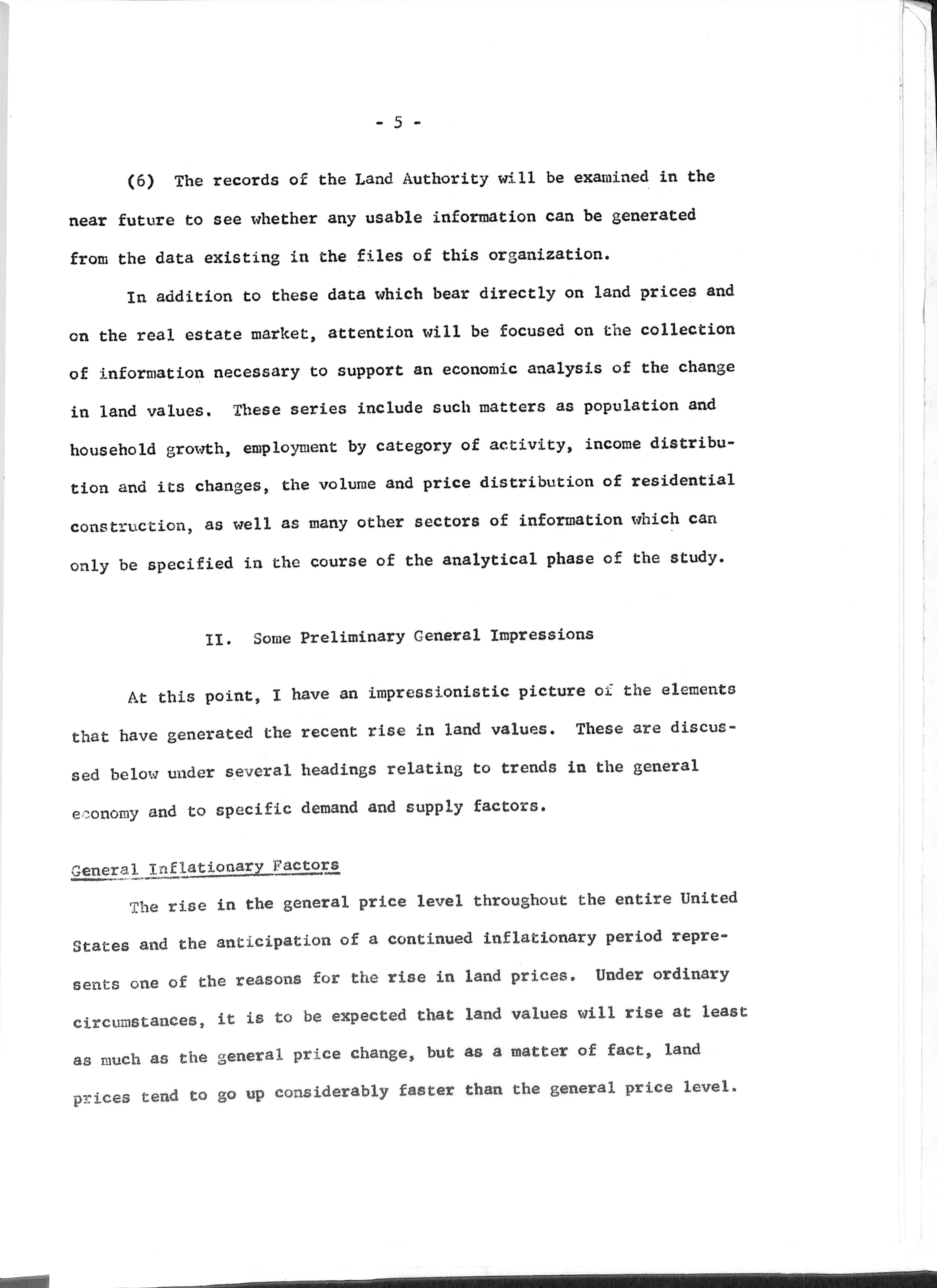 - 5 -

(6) The records of the Land Authority will be examined in the near future to see whether any usable information can be generated from the data existing in the files of this organization.

In addition to these data which bear directly on land prices and on the real estate market, attention will be focused on the collection of information necessary to support an economic analysis of the change in land values. These series include such matters as population and household growth, employment by category of activity, income distribution and its changes, the volume and price distribution of residential construction, as well as many other sectors of information which can only be specified in the course of the analytical phase of the study.

II. Some Preliminary General Impressions

At this point, I have an impressionistic picture of the elements that have generated the recent rise in land values. These are discussed below under several headings relating to trends in the general economy and to specific demand and supply factors.

General Inflationary Factors

The rise in the general price level throughout the entire United States and the anticipation of a continued inflationary period represents one of the reasons for the rise in land prices. Under ordinary circumstances, it is to be expected that land values will rise at least as much as the general price change, but as a matter of fact, land prices tend to go up considerably faster than the general price level.